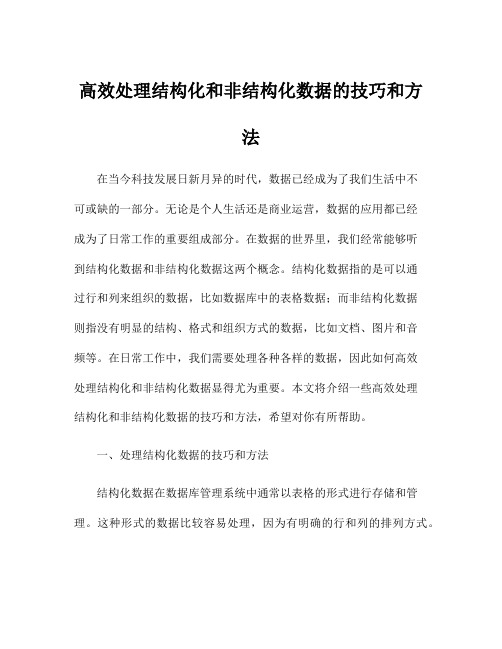 高效处理结构化和非结构化数据的技巧和方法

在当今科技发展日新月异的时代，数据已经成为了我们生活中不可或缺的一部分。无论是个人生活还是商业运营，数据的应用都已经成为了日常工作的重要组成部分。在数据的世界里，我们经常能够听到结构化数据和非结构化数据这两个概念。结构化数据指的是可以通过行和列来组织的数据，比如数据库中的表格数据；而非结构化数据则指没有明显的结构、格式和组织方式的数据，比如文档、图片和音频等。在日常工作中，我们需要处理各种各样的数据，因此如何高效处理结构化和非结构化数据显得尤为重要。本文将介绍一些高效处理结构化和非结构化数据的技巧和方法，希望对你有所帮助。

一、处理结构化数据的技巧和方法

结构化数据在数据库管理系统中通常以表格的形式进行存储和管理。这种形式的数据比较容易处理，因为有明确的行和列的排列方式。